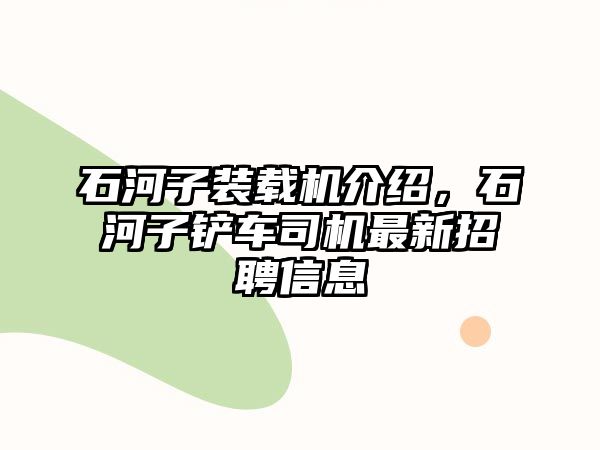 石河子装载机介绍，石河子铲车司机最新招聘信息